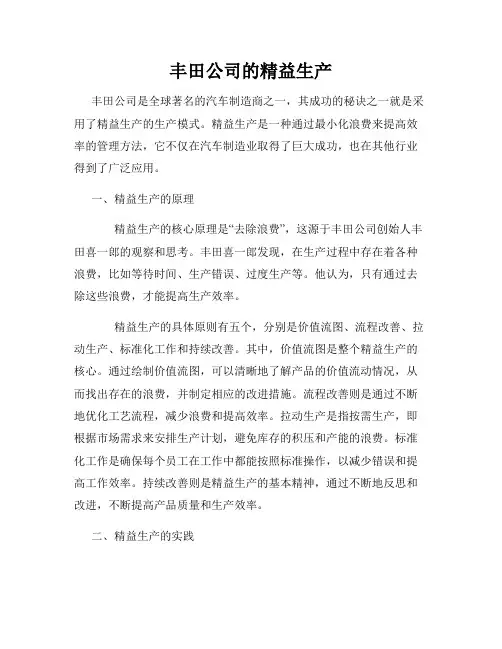 丰田公司的精益生产

丰田公司是全球著名的汽车制造商之一，其成功的秘诀之一就是采用了精益生产的生产模式。精益生产是一种通过最小化浪费来提高效率的管理方法，它不仅在汽车制造业取得了巨大成功，也在其他行业得到了广泛应用。

一、精益生产的原理

精益生产的核心原理是“去除浪费”，这源于丰田公司创始人丰田喜一郎的观察和思考。丰田喜一郎发现，在生产过程中存在着各种浪费，比如等待时间、生产错误、过度生产等。他认为，只有通过去除这些浪费，才能提高生产效率。

精益生产的具体原则有五个，分别是价值流图、流程改善、拉动生产、标准化工作和持续改善。其中，价值流图是整个精益生产的核心。通过绘制价值流图，可以清晰地了解产品的价值流动情况，从而找出存在的浪费，并制定相应的改进措施。流程改善则是通过不断地优化工艺流程，减少浪费和提高效率。拉动生产是指按需生产，即根据市场需求来安排生产计划，避免库存的积压和产能的浪费。标准化工作是确保每个员工在工作中都能按照标准操作，以减少错误和提高工作效率。持续改善则是精益生产的基本精神，通过不断地反思和改进，不断提高产品质量和生产效率。

二、精益生产的实践